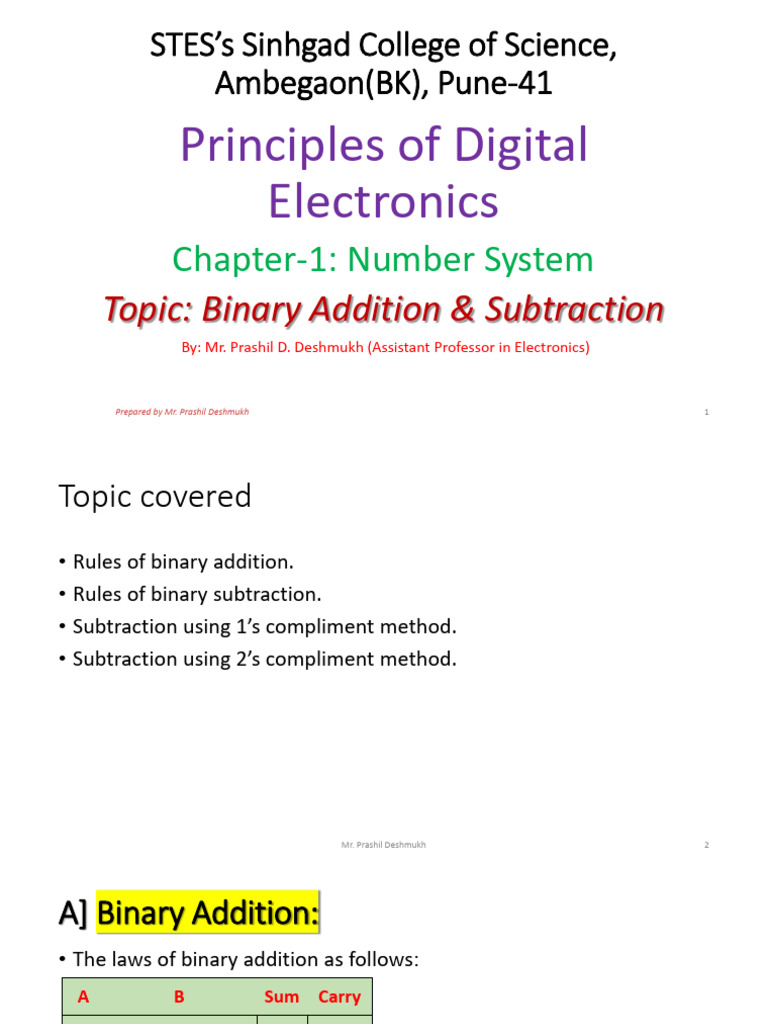 STES's Sinhgad College of Science, Ambegaon(BK), Pune-41

Principles of Digital Electronics

Chapter-1: Number System

Topic: Binary Addition & Subtraction

By: Mr. Prashil D. Deshmukh (Assistant Professor in Electronics)

Prepared by Mr. Prashil Deshmukh

1

Topic covered

• Rules of binary addition.
• Rules of binary subtraction.
• Subtraction using 1's compliment method.
• Subtraction using 2's compliment method.

Mr. Prashil Deshmukh

2

A] Binary Addition:

• The laws of binary addition as follows:

| A | B | Sum | Carry |
|---|---|---|---|